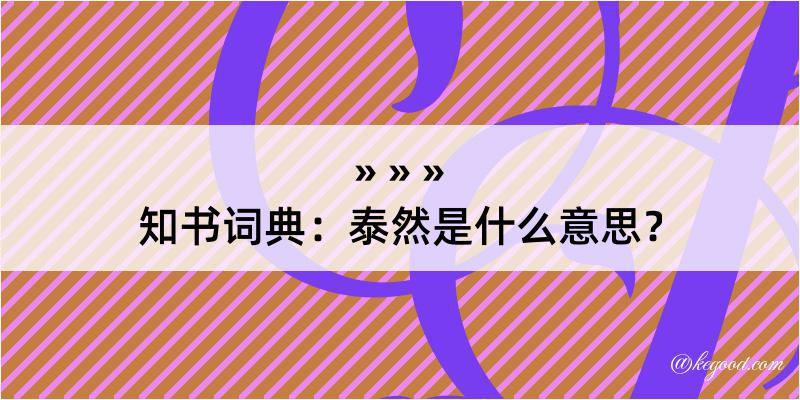 » » »
知书词典：泰然是什么意思？

@kegood.com